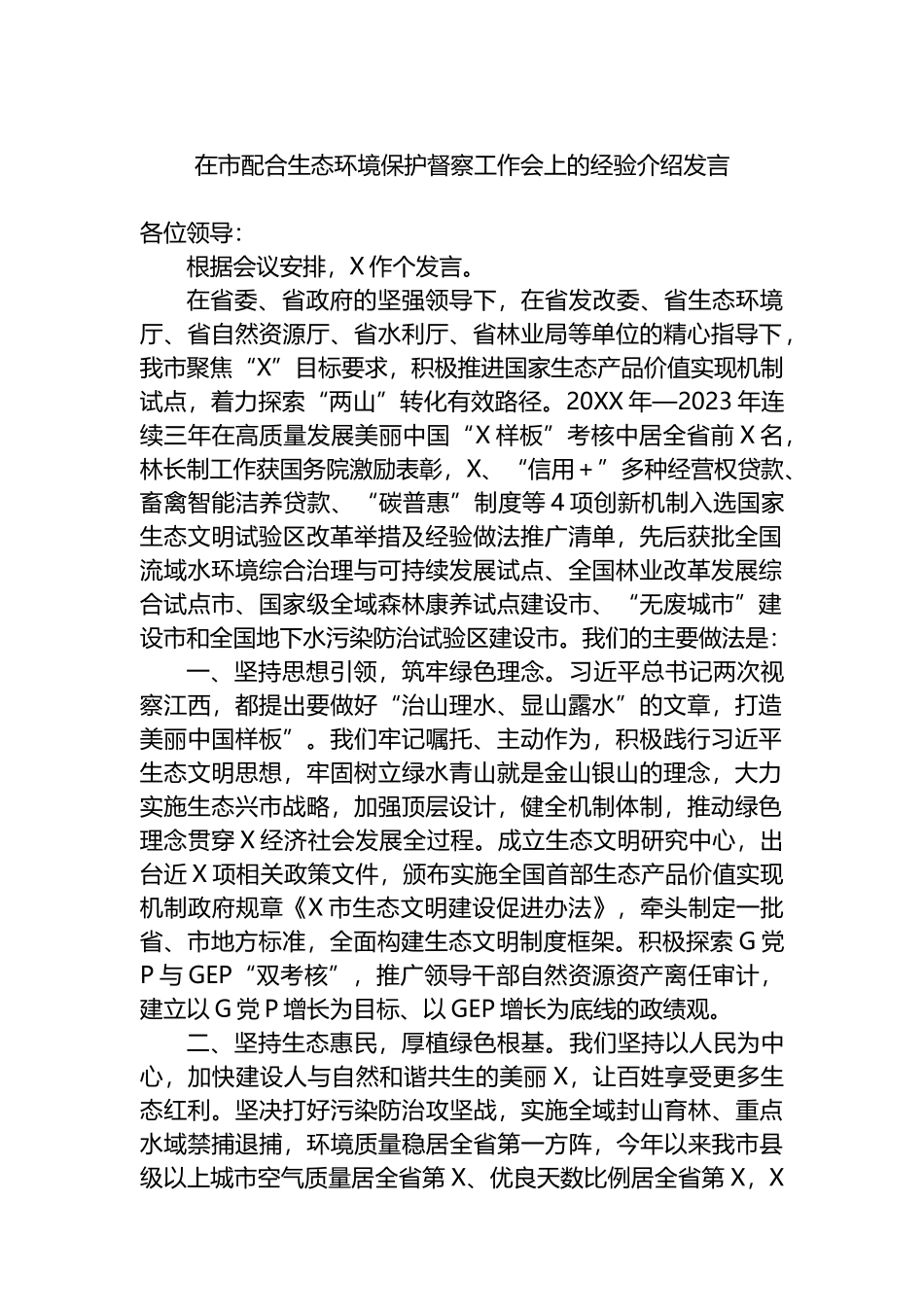 在市配合生态环境保护督察工作会上的经验介绍发言

各位领导：

根据会议安排，X作个发言。

在省委、省政府的坚强领导下，在省发改委、省生态环境厅、省自然资源厅、省水利厅、省林业局等单位的精心指导下，我市聚焦“X”目标要求，积极推进国家生态产品价值实现机制试点，着力探索“两山”转化有效路径。20XX年—2023年连续三年在高质量发展美丽中国“X样板”考核中居全省前X名，林长制工作获国务院激励表彰，X、“信用+”多种经营权贷款、畜禽智能洁养贷款、“碳普惠”制度等4项创新机制入选国家生态文明试验区改革举措及经验做法推广清单，先后获批全国流域水环境综合治理与可持续发展试点、全国林业改革发展综合试点市、国家级全域森林康养试点建设市、“无废城市”建设市和全国地下水污染防治试验区建设市。我们的主要做法是：

一、坚持思想引领，筑牢绿色理念。习近平总书记两次视察江西，都提出要做好“治山理水、显山露水”的文章，打造美丽中国样板”。我们牢记嘱托、主动作为，积极践行习近平生态文明思想，牢固树立绿水青山就是金山银山的理念，大力实施生态兴市战略，加强顶层设计，健全机制体制，推动绿色理念贯穿X经济社会发展全过程。成立生态文明研究中心，出台近X项相关政策文件，颁布实施全国首部生态产品价值实现机制政府规章《X市生态文明建设促进办法》，牵头制定一批省、市地方标准，全面构建生态文明制度框架。积极探索G党P与GEP“双考核”，推广领导干部自然资源资产离任审计，建立以G党P增长为目标、以GEP增长为底线的政绩观。

二、坚持生态惠民，厚植绿色根基。我们坚持以人民为中心，加快建设人与自然和谐共生的美丽X，让百姓享受更多生态红利。坚决打好污染防治攻坚战，实施全域封山育林、重点水域禁捕退捕，环境质量稳居全省第一方阵，今年以来我市县级以上城市空气质量居全省第X、优良天数比例居全省第X，X